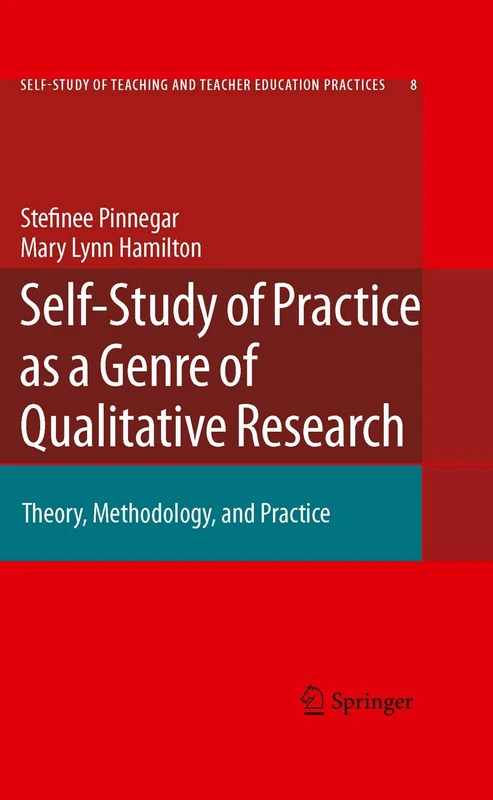 SELF-STUDY OF TEACHING AND TEACHER EDUCATION PRACTICES 8

Stefinee Pinnegar
Mary Lynn Hamilton

Self-Study of Practice as a Genre of Qualitative Research

Theory, Methodology, and Practice

Springer